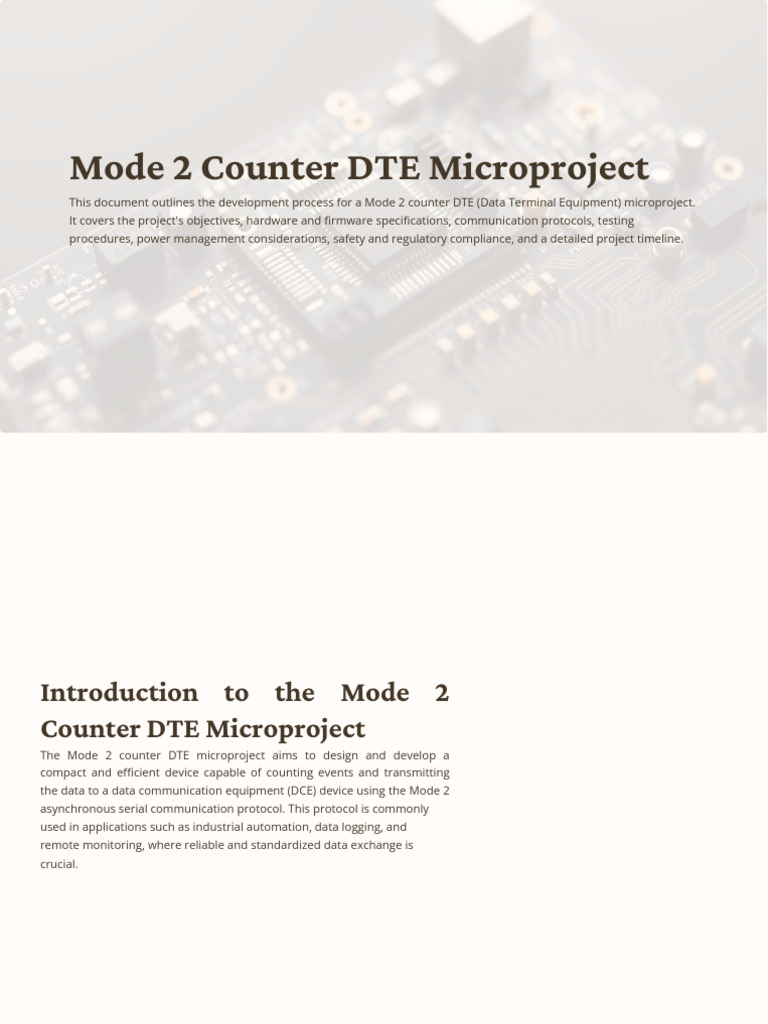 Mode 2 Counter DTE Microproject

This document outlines the development process for a Mode 2 counter DTE (Data Terminal Equipment) microproject. It covers the project's objectives, hardware and firmware specifications, communication protocols, testing procedures, power management considerations, safety and regulatory compliance, and a detailed project timeline.

Introduction to the Mode 2 Counter DTE Microproject

The Mode 2 counter DTE microproject aims to design and develop a compact and efficient device capable of counting events and transmitting the data to a data communication equipment (DCE) device using the Mode 2 asynchronous serial communication protocol. This protocol is commonly used in applications such as industrial automation, data logging, and remote monitoring, where reliable and standardized data exchange is crucial.